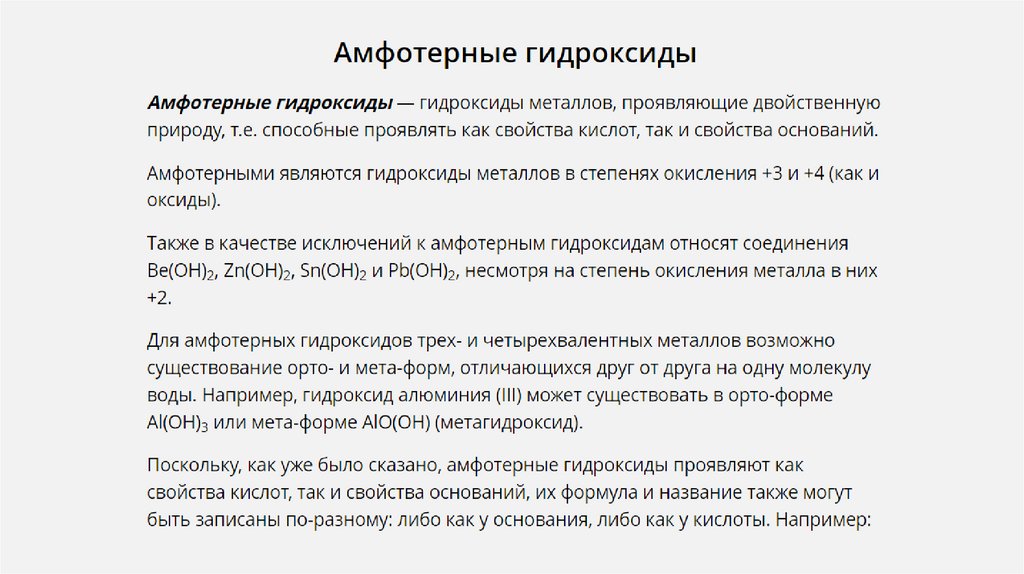 Амфотерные гидроксиды

Амфотерные гидроксиды — гидроксиды металлов, проявляющие двойственную природу, т.е. способные проявлять как свойства кислот, так и свойства оснований.

Амфотерными являются гидроксиды металлов в степенях окисления +3 и +4 (как и оксиды).

Также в качестве исключений к амфотерным гидроксидам относят соединения $Be(OH)_2$, $Zn(OH)_2$, $Sn(OH)_2$ и $Pb(OH)_2$, несмотря на степень окисления металла в них +2.

Для амфотерных гидроксидов трех- и четырехвалентных металлов возможно существование орто- и мета-форм, отличающихся друг от друга на одну молекулу воды. Например, гидроксид алюминия (III) может существовать в орто-форме $Al(OH)_3$ или мета-форме $AlO(OH)$ (метагидроксид).

Поскольку, как уже было сказано, амфотерные гидроксиды проявляют как свойства кислот, так и свойства оснований, их формула и название также могут быть записаны по-разному: либо как у основания, либо как у кислоты. Например: